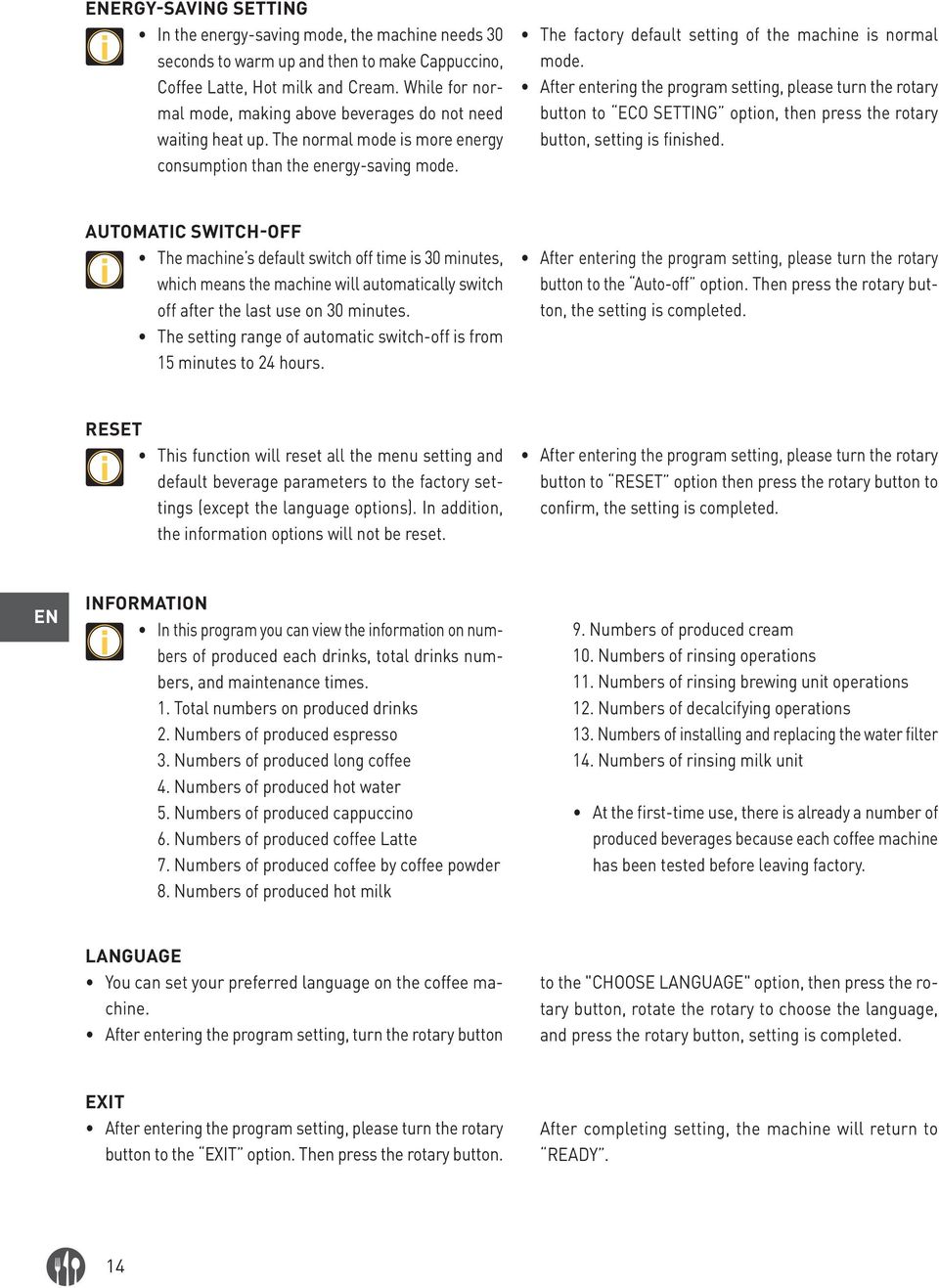 ENERGY-SAVING SETTING

• In the energy-saving mode, the machine needs 30 seconds to warm up and then to make Cappuccino, Coffee Latte, Hot milk and Cream. While for normal mode, making above beverages do not need waiting heat up. The normal mode is more energy consumption than the energy-saving mode.

• The factory default setting of the machine is normal mode.
• After entering the program setting, please turn the rotary button to "ECO SETTING" option, then press the rotary button, setting is finished.

AUTOMATIC SWITCH-OFF

• The machine's default switch off time is 30 minutes, which means the machine will automatically switch off after the last use on 30 minutes.
• The setting range of automatic switch-off is from 15 minutes to 24 hours.

• After entering the program setting, please turn the rotary button to the "Auto-off" option. Then press the rotary button, the setting is completed.

RESET

• This function will reset all the menu setting and default beverage parameters to the factory settings (except the language options). In addition, the information options will not be reset.

• After entering the program setting, please turn the rotary button to "RESET" option then press the rotary button to confirm, the setting is completed.

EN

INFORMATION

• In this program you can view the information on numbers of produced each drinks, total drinks numbers, and maintenance times.
1. Total numbers on produced drinks
2. Numbers of produced espresso
3. Numbers of produced long coffee
4. Numbers of produced hot water
5. Numbers of produced cappuccino
6. Numbers of produced coffee Latte
7. Numbers of produced coffee by coffee powder
8. Numbers of produced hot milk

9. Numbers of produced cream
10. Numbers of rinsing operations
11. Numbers of rinsing brewing unit operations
12. Numbers of decalcifying operations
13. Numbers of installing and replacing the water filter
14. Numbers of rinsing milk unit

• At the first-time use, there is already a number of produced beverages because each coffee machine has been tested before leaving factory.

LANGUAGE

• You can set your preferred language on the coffee machine.
• After entering the program setting, turn the rotary button to the "CHOOSE LANGUAGE" option, then press the rotary button, rotate the rotary to choose the language, and press the rotary button, setting is completed.

EXIT

• After entering the program setting, please turn the rotary button to the "EXIT" option. Then press the rotary button.

After completing setting, the machine will return to "READY".

14